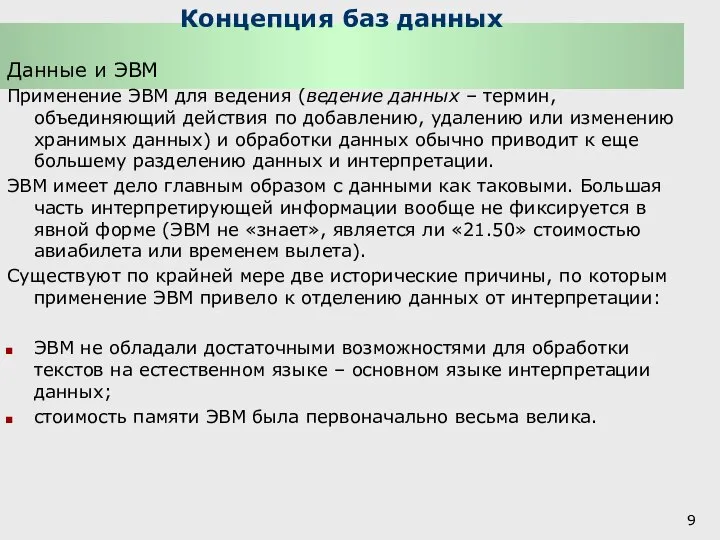 Концепция баз данных

Данные и ЭВМ

Применение ЭВМ для ведения (ведение данных – термин, объединяющий действия по добавлению, удалению или изменению хранимых данных) и обработки данных обычно приводит к еще большему разделению данных и интерпретации.

ЭВМ имеет дело главным образом с данными как таковыми. Большая часть интерпретирующей информации вообще не фиксируется в явной форме (ЭВМ не «знает», является ли «21.50» стоимостью авиабилета или временем вылета).

Существуют по крайней мере две исторические причины, по которым применение ЭВМ привело к отделению данных от интерпретации:

ЭВМ не обладали достаточными возможностями для обработки текстов на естественном языке – основном языке интерпретации данных;

стоимость памяти ЭВМ была первоначально весьма велика.

9